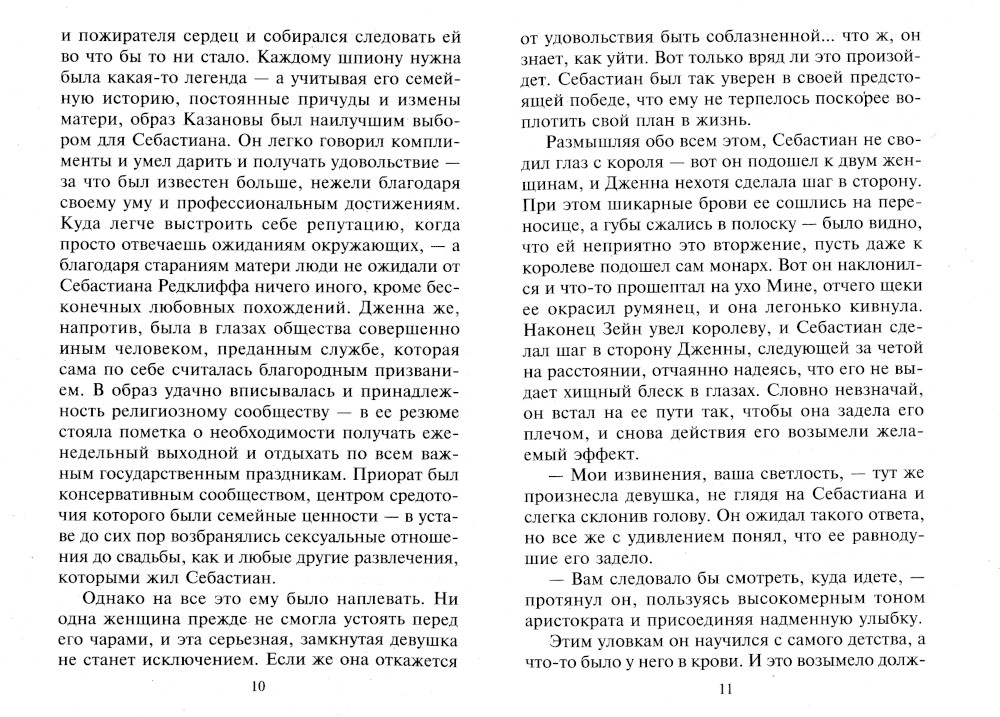 и пожирателя сердец и собирался следовать ей во что бы то ни стало. Каждому шпиону нужна была какая-то легенда — а учитывая его семейную историю, постоянные причуды и измены матери, образ Казановы был наилучшим выбором для Себастиана. Он легко говорил комплименты и умел дарить и получать удовольствие — за что был известен больше, нежели благодаря своему уму и профессиональным достижениям. Куда легче выстроить себе репутацию, когда просто отвечаешь ожиданиям окружающих, — а благодаря стараниям матери люди не ожидали от Себастиана Редклиффа ничего иного, кроме бесконечных любовных похождений. Дженна же, напротив, была в глазах общества совершенно иным человеком, преданным службе, которая сама по себе считалась благородным призванием. В образ удачно вписывалась и принадлежность религиозному сообществу — в ее резюме стояла пометка о необходимости получать еженедельный выходной и отдыхать по всем важным государственным праздникам. Приорат был консервативным сообществом, центром средоточия которого были семейные ценности — в уставе до сих пор возбранялись сексуальные отношения до свадьбы, как и любые другие развлечения, которыми жил Себастиан.

Однако на все это ему было наплевать. Ни одна женщина прежде не смогла устоять перед его чарами, и эта серьезная, замкнутая девушка не станет исключением. Если же она откажется

10

от удовольствия быть соблазненной... что ж, он знает, как уйти. Вот только вряд ли это произойдет. Себастиан был так уверен в своей предстоящей победе, что ему не терпелось поскорее воплотить свой план в жизнь.

Размышляя обо всем этом, Себастиан не сводил глаз с короля — вот он подошел к двум женщинам, и Дженна нехотя сделала шаг в сторону. При этом шикарные брови ее сошлись на переносице, а губы сжались в полоску — было видно, что ей неприятно это вторжение, пусть даже к королеве подошел сам монарх. Вот он наклонился и что-то прошептал на ухо Мине, отчего щеки ее окрасил румянец, и она легонько кивнула. Наконец Зейн увел королеву, и Себастиан сделал шаг в сторону Дженны, следующей за четой на расстоянии, отчаянно надеясь, что его не выдает хищный блеск в глазах. Словно невзначай, он встал на ее пути так, чтобы она задела его плечом, и снова действия его возымели желаемый эффект.

— Мои извинения, ваша светлость, — тут же произнесла девушка, не глядя на Себастиана и слегка склонив голову. Он ожидал такого ответа, но все же с удивлением понял, что ее равнодушие его задело.

— Вам следовало бы смотреть, куда идете, — протянул он, пользуясь высокомерным тоном аристократа и присоединяя надменную улыбку.

Этим уловкам он научился с самого детства, а что-то было у него в крови. И это возымело долж-

11